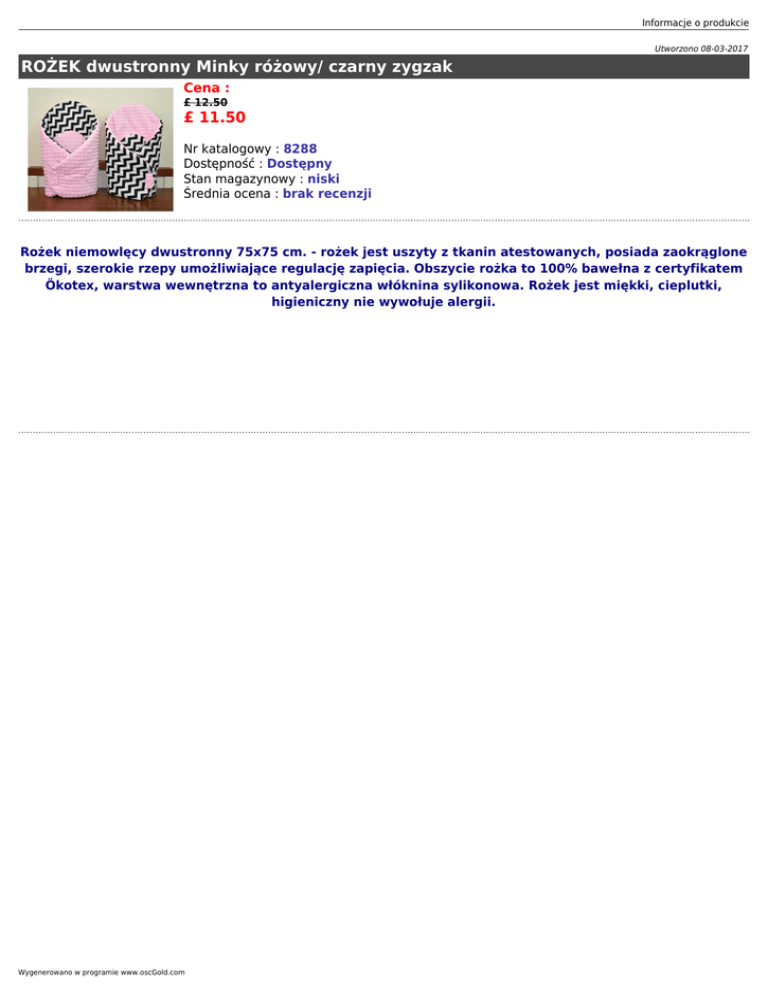 Informacje o produkcie

Utworzono 08-03-2017

ROŻEK dwustronny Minky różowy/ czarny zygzak

Cena :
£ 12.50
£ 11.50

Nr katalogowy : 8288
Dostępność : Dostępny
Stan magazynowy : niski
Średnia ocena : brak recenzji

Rożek niemowlęcy dwustronny 75x75 cm. - rożek jest uszyty z tkanin atestowanych, posiada zaokrąglone brzegi, szerokie rzepy umożliwiające regulację zapięcia. Obszycie rożka to 100% bawełna z certyfikatem Ökotex, warstwa wewnętrzna to antyalergiczna włóknina sylikonowa. Rożek jest miękki, cieplutki, higieniczny nie wywołuje alergii.

Wygenerowano w programie www.oscGold.com